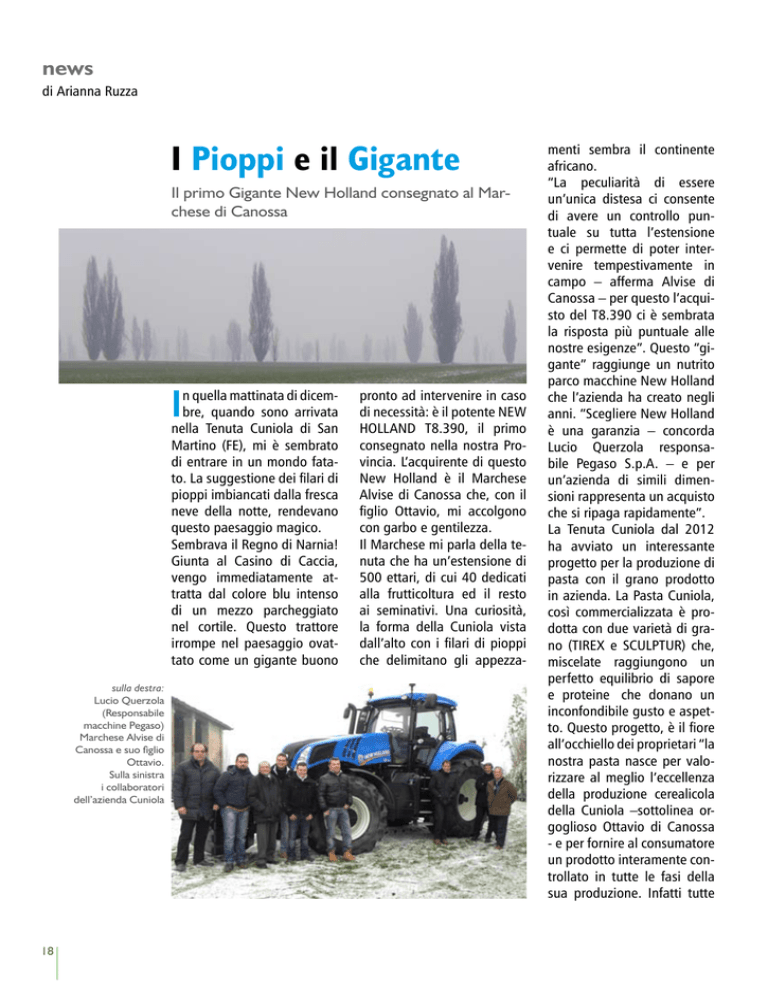 news
di Arianna Ruzza

I Pioppi e il Gigante

Il primo Gigante New Holland consegnato al Marchese di Canossa

In quella mattinata di dicembre, quando sono arrivata nella Tenuta Cuniola di San Martino (FE), mi è sembrato di entrare in un mondo fatato. La suggestione dei filari di pioppi imbiancati dalla fresca neve della notte, rendevano questo paesaggio magico. Sembrava il Regno di Narnia! Giunta al Casino di Caccia, vengo immediatamente attratta dal colore blu intenso di un mezzo parcheggiato nel cortile. Questo trattore irrompe nel paesaggio ovattato come un gigante buono pronto ad intervenire in caso di necessità: è il potente NEW HOLLAND T8.390, il primo consegnato nella nostra Provincia. L'acquirente di questo New Holland è il Marchese Alvise di Canossa che, con il figlio Ottavio, mi accolgono con garbo e gentilezza.
Il Marchese mi parla della tenuta che ha un'estensione di 500 ettari, di cui 40 dedicati alla frutticoltura ed il resto ai seminativi. Una curiosità, la forma della Cuniola vista dall'alto con i filari di pioppi che delimitano gli appezzamenti sembra il continente africano.
"La peculiarità di essere un'unica distesa ci consente di avere un controllo puntuale su tutta l'estensione e ci permette di poter intervenire tempestivamente in campo – afferma Alvise di Canossa – per questo l'acquisto del T8.390 ci è sembrata la risposta più puntuale alle nostre esigenze". Questo "gigante" raggiunge un nutrito parco macchine New Holland che l'azienda ha creato negli anni. "Scegliere New Holland è una garanzia – concorda Lucio Querzola responsabile Pegaso S.p.A. – e per un'azienda di simili dimensioni rappresenta un acquisto che si ripaga rapidamente".
La Tenuta Cuniola dal 2012 ha avviato un interessante progetto per la produzione di pasta con il grano prodotto in azienda. La Pasta Cuniola, così commercializzata è prodotta con due varietà di grano (TIREX e SCULPTUR) che, miscelate raggiungono un perfetto equilibrio di sapore e proteine che donano un inconfondibile gusto e aspetto. Questo progetto, è il fiore all'occhiello dei proprietari "la nostra pasta nasce per valorizzare al meglio l'eccellenza della produzione cerealicola della Cuniola –sottolinea orgoglioso Ottavio di Canossa - e per fornire al consumatore un prodotto interamente controllato in tutte le fasi della sua produzione. Infatti tutte

sulla destra: Lucio Querzola (Responsabile macchine Pegaso) Marchese Alvise di Canossa e suo figlio Ottavio. Sulla sinistra i collaboratori dell'azienda Cuniola

NEW HOLLAND

18